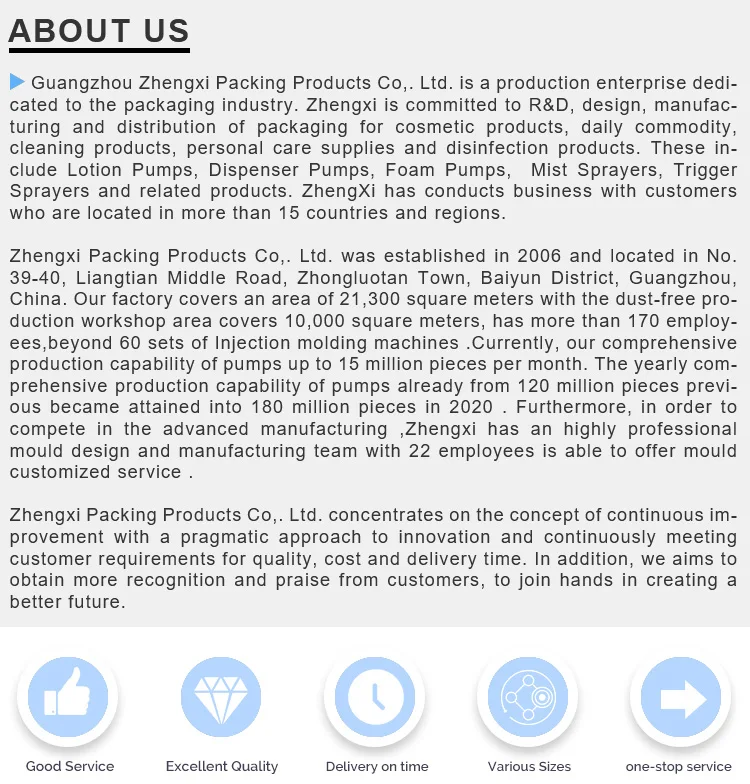 ABOUT US

Guangzhou Zhengxi Packing Products Co,. Ltd. is a production enterprise dedicated to the packaging industry. Zhengxi is committed to R&D, design, manufacturing and distribution of packaging for cosmetic products, daily commodity, cleaning products, personal care supplies and disinfection products. These include Lotion Pumps, Dispenser Pumps, Foam Pumps, Mist Sprayers, Trigger Sprayers and related products. ZhengXi has conducts business with customers who are located in more than 15 countries and regions.

Zhengxi Packing Products Co,. Ltd. was established in 2006 and located in No. 39-40, Liangtian Middle Road, Zhongluotan Town, Baiyun District, Guangzhou, China. Our factory covers an area of 21,300 square meters with the dust-free production workshop area covers 10,000 square meters, has more than 170 employees,beyond 60 sets of Injection molding machines .Currently, our comprehensive production capability of pumps up to 15 million pieces per month. The yearly comprehensive production capability of pumps already from 120 million pieces previous became attained into 180 million pieces in 2020 . Furthermore, in order to compete in the advanced manufacturing ,Zhengxi has an highly professional mould design and manufacturing team with 22 employees is able to offer mould customized service .

Zhengxi Packing Products Co,. Ltd. concentrates on the concept of continuous improvement with a pragmatic approach to innovation and continuously meeting customer requirements for quality, cost and delivery time. In addition, we aims to obtain more recognition and praise from customers, to join hands in creating a better future.

Good Service

Excellent Quality

Delivery on time

Various Sizes

one-stop service